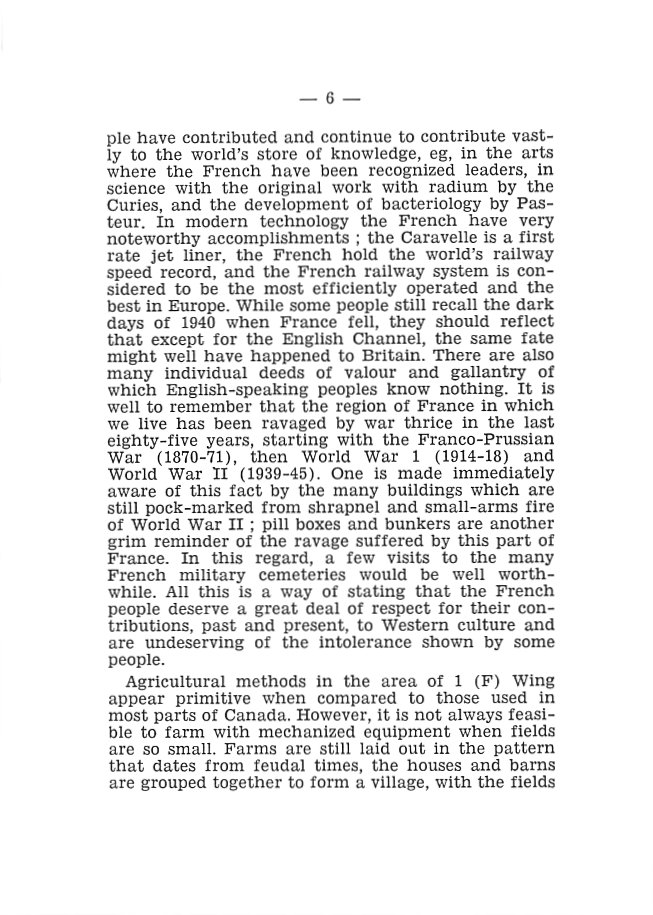 — 6 —

ple have contributed and continue to contribute vastly to the world's store of knowledge, eg, in the arts where the French have been recognized leaders, in science with the original work with radium by the Curies, and the development of bacteriology by Pasteur. In modern technology the French have very noteworthy accomplishments ; the Caravelle is a first rate jet liner, the French hold the world's railway speed record, and the French railway system is considered to be the most efficiently operated and the best in Europe. While some people still recall the dark days of 1940 when France fell, they should reflect that except for the English Channel, the same fate might well have happened to Britain. There are also many individual deeds of valour and gallantry of which English-speaking peoples know nothing. It is well to remember that the region of France in which we live has been ravaged by war thrice in the last eighty-five years, starting with the Franco-Prussian War (1870-71), then World War 1 (1914-18) and World War II (1939-45). One is made immediately aware of this fact by the many buildings which are still pock-marked from shrapnel and small-arms fire of World War II ; pill boxes and bunkers are another grim reminder of the ravage suffered by this part of France. In this regard, a few visits to the many French military cemeteries would be well worthwhile. All this is a way of stating that the French people deserve a great deal of respect for their contributions, past and present, to Western culture and are undeserving of the intolerance shown by some people.

Agricultural methods in the area of 1 (F) Wing appear primitive when compared to those used in most parts of Canada. However, it is not always feasible to farm with mechanized equipment when fields are so small. Farms are still laid out in the pattern that dates from feudal times, the houses and barns are grouped together to form a village, with the fields